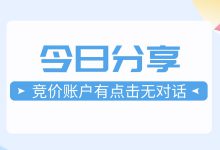 今日分享

竞价账户有点击无对话